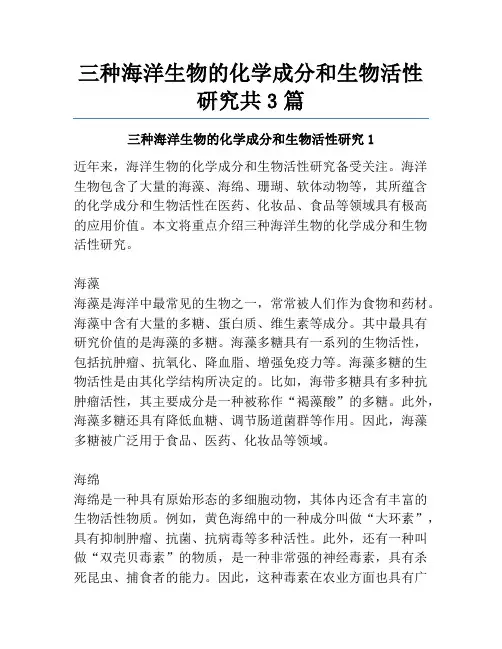 三种海洋生物的化学成分和生物活性研究共 3 篇

三种海洋生物的化学成分和生物活性研究 1

近年来，海洋生物的化学成分和生物活性研究备受关注。海洋生物包含了大量的海藻、海绵、珊瑚、软体动物等，其所蕴含的化学成分和生物活性在医药、化妆品、食品等领域具有极高的应用价值。本文将重点介绍三种海洋生物的化学成分和生物活性研究。

海藻
海藻是海洋中最常见的生物之一，常常被人们作为食物和药材。海藻中含有大量的多糖、蛋白质、维生素等成分。其中最具有研究价值的是海藻的多糖。海藻多糖具有一系列的生物活性，包括抗肿瘤、抗氧化、降血脂、增强免疫力等。海藻多糖的生物活性是由其化学结构所决定的。比如，海带多糖具有多种抗肿瘤活性，其主要成分是一种被称作“褐藻酸”的多糖。此外，海藻多糖还具有降低血糖、调节肠道菌群等作用。因此，海藻多糖被广泛用于食品、医药、化妆品等领域。

海绵
海绵是一种具有原始形态的多细胞动物，其体内还含有丰富的生物活性物质。例如，黄色海绵中的一种成分叫做“大环素”，具有抑制肿瘤、抗菌、抗病毒等多种活性。此外，还有一种叫做“双壳贝毒素”的物质，是一种非常强的神经毒素，具有杀死昆虫、捕食者的能力。因此，这种毒素在农业方面也具有广